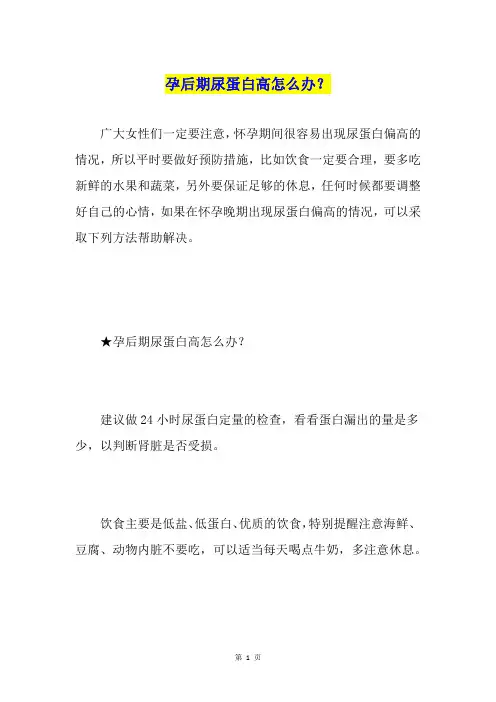 孕后期尿蛋白高怎么办？

广大女性们一定要注意，怀孕期间很容易出现尿蛋白偏高的情况，所以平时要做好预防措施，比如饮食一定要合理，要多吃新鲜的水果和蔬菜，另外要保证足够的休息，任何时候都要调整好自己的心情，如果在怀孕晚期出现尿蛋白偏高的情况，可以采取下列方法帮助解决。

★孕后期尿蛋白高怎么办？

建议做 24 小时尿蛋白定量的检查，看看蛋白漏出的量是多少，以判断肾脏是否受损。

饮食主要是低盐、低蛋白、优质的饮食，特别提醒注意海鲜、豆腐、动物内脏不要吃，可以适当每天喝点牛奶，多注意休息。

第 1 页